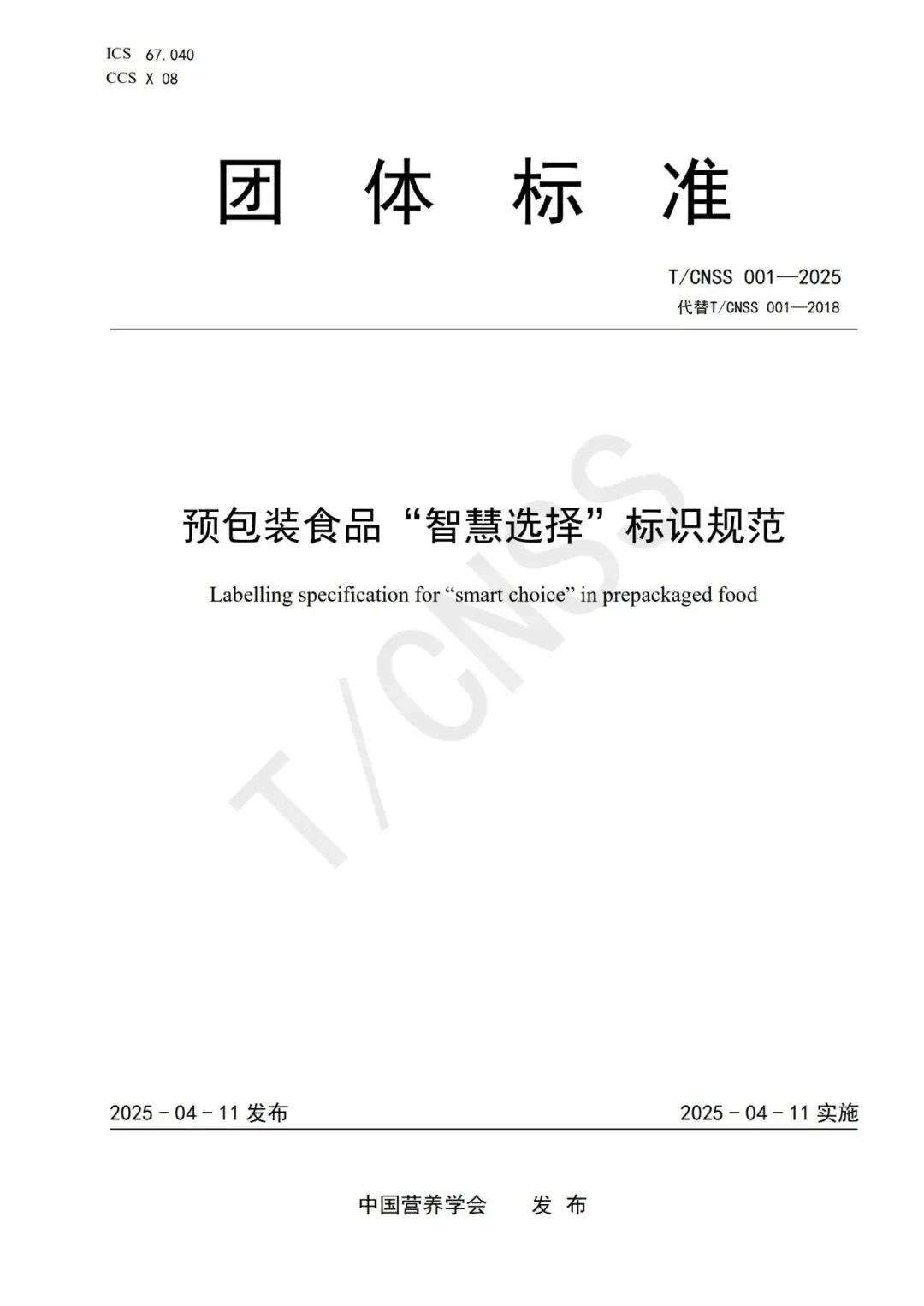 ICS 67.040
CCS X 08

团 体 标 准

T/CNSS 001—2025
代替T/CNSS 001—2018

T/CNSS

预包装食品“智慧选择”标识规范

Labelling specification for “smart choice” in prepackaged food

2025 - 04 - 11 发布

2025 - 04 - 11 实施

中国营养学会 发 布